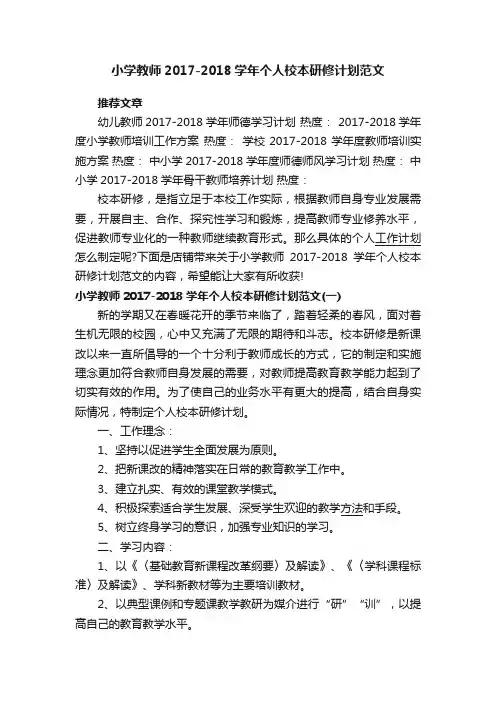 小学教师 2017-2018 学年个人校本研修计划范文

推荐文章

幼儿教师 2017-2018 学年师德学习计划 热度： 2017-2018 学年度小学教师培训工作方案 热度： 学校 2017-2018 学年度教师培训实施方案 热度： 中小学 2017-2018 学年度师德师风学习计划 热度： 中小学 2017-2018 学年骨干教师培养计划 热度：

校本研修，是指立足于本校工作实际，根据教师自身专业发展需要，开展自主、合作、探究性学习和锻炼，提高教师专业修养水平，促进教师专业化的一种教师继续教育形式。那么具体的个人工作计划怎么制定呢?下面是店铺带来关于小学教师 2017-2018 学年个人校本研修计划范文的内容，希望能让大家有所收获!

小学教师 2017-2018 学年个人校本研修计划范文(一)

新的学期又在春暖花开的季节来临了，踏着轻柔的春风，面对着生机无限的校园，心中又充满了无限的期待和斗志。校本研修是新课改以来一直所倡导的一个十分利于教师成长的方式，它的制定和实施理念更加符合教师自身发展的需要，对教师提高教育教学能力起到了切实有效的作用。为了使自己的业务水平有更大的提高，结合自身实际情况，特制定个人校本研修计划。

一、工作理念：

1、坚持以促进学生全面发展为原则。

2、把新课改的精神落实在日常的教育教学工作中。

3、建立扎实、有效的课堂教学模式。

4、积极探索适合学生发展、深受学生欢迎的教学方法和手段。

5、树立终身学习的意识，加强专业知识的学习。

二、学习内容：

1、以《〈基础教育新课程改革纲要〉及解读》、《〈学科课程标准〉及解读》、学科新教材等为主要培训教材。

2、以典型课例和专题课教学教研为媒介进行“研”“训”，以提高自己的教育教学水平。